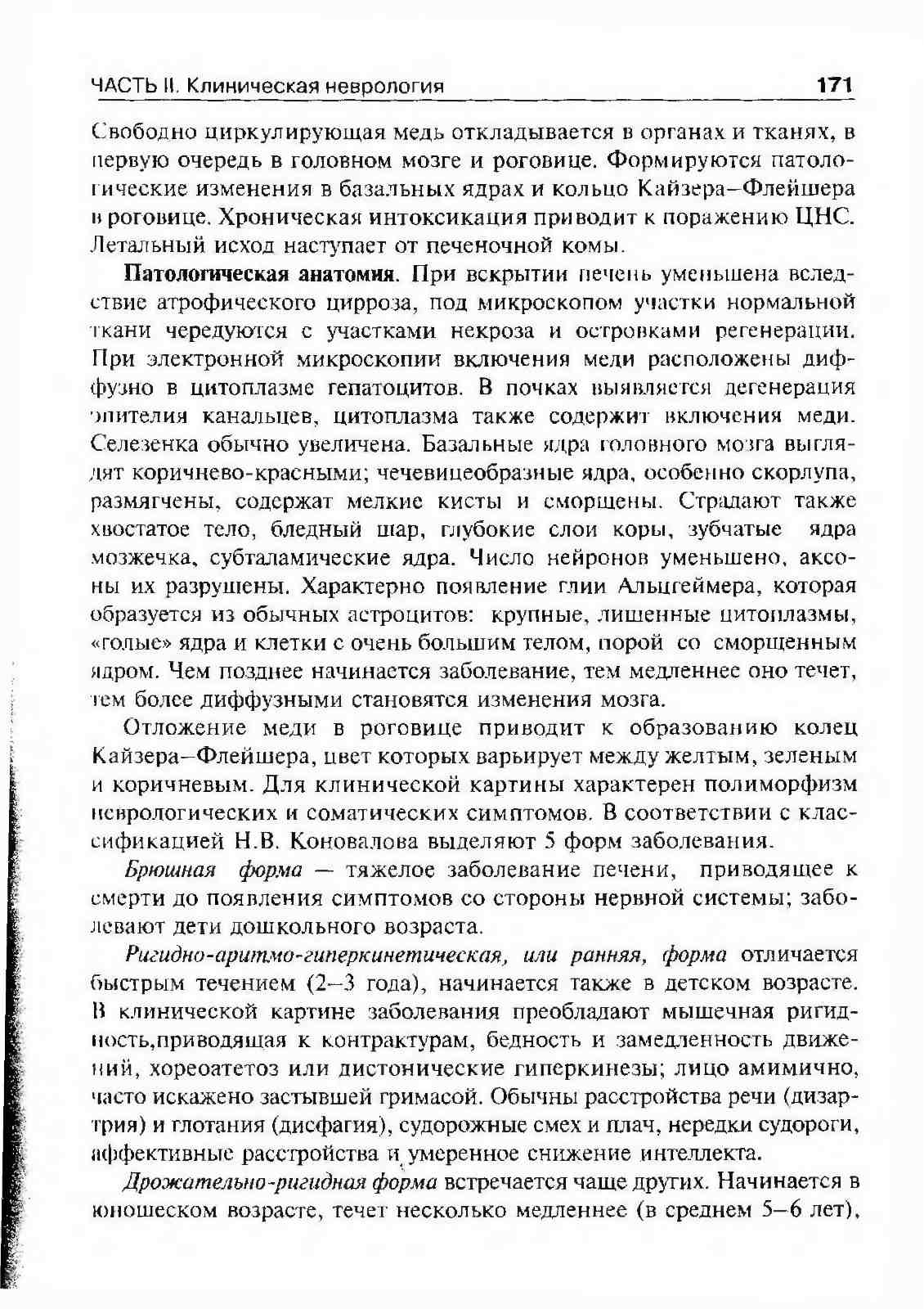 ЧАСТЬ II. Клиническая неврология 171

Свободно циркулирующая медь откладывается в органах и тканях, в первую очередь в головном мозге и роговице. Формируются патологические изменения в базальных ядрах и кольцо Кайзера–Флейшера в роговице. Хроническая интоксикация приводит к поражению ЦНС. Летальный исход наступает от печеночной комы.

Патологическая анатомия. При вскрытии печень уменьшена вследствие атрофического цирроза, под микроскопом участки нормальной ткани чередуются с участками некроза и островками регенерации. При электронной микроскопии включения меди расположены диффузно в цитоплазме гепатоцитов. В почках выявляется дегенерация эпителия канальцев, цитоплазма также содержит включения меди. Селезенка обычно увеличена. Базальные ядра головного мозга выглядят коричнево-красными; чечевицеобразные ядра, особенно скорлупа, размягчены, содержат мелкие кисты и сморщены. Страдают также хвостатое тело, бледный шар, глубокие слои коры, зубчатые ядра мозжечка, субталамические ядра. Число нейронов уменьшено, аксоны их разрушены. Характерно появление глии Альцгеймера, которая образуется из обычных астроцитов: крупные, лишенные цитоплазмы, «голые» ядра и клетки с очень большим телом, порой со сморщенным ядром. Чем позднее начинается заболевание, тем медленнее оно течет, тем более диффузными становятся изменения мозга.

Отложение меди в роговице приводит к образованию колец Кайзера–Флейшера, цвет которых варьирует между желтым, зеленым и коричневым. Для клинической картины характерен полиморфизм неврологических и соматических симптомов. В соответствии с классификацией Н.В. Коновалова выделяют 5 форм заболевания.

Брюшная форма — тяжелое заболевание печени, приводящее к смерти до появления симптомов со стороны нервной системы; заболевают дети дошкольного возраста.

Ригидно-аритмо-гиперкинетическая, или ранняя, форма отличается быстрым течением (2–3 года), начинается также в детском возрасте. В клинической картине заболевания преобладают мышечная ригидность,приводящая к контрактурам, бедность и замедленность движений, хореоатетоз или дистонические гиперкинезы; лицо амимично, часто искажено застывшей гримасой. Обычны расстройства речи (дизартрия) и глотания (дисфагия), судорожные смех и плач, нередки судороги, аффективные расстройства и умеренное снижение интеллекта.

Дрожательно-ригидная форма встречается чаще других. Начинается в юношеском возрасте, течет несколько медленнее (в среднем 5–6 лет),